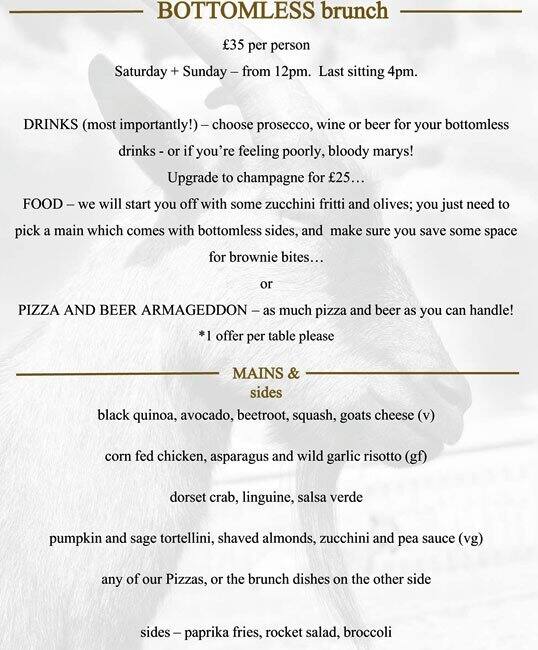 BOTTOMLESS brunch

£35 per person

Saturday + Sunday – from 12pm. Last sitting 4pm.

DRINKS (most importantly!) – choose prosecco, wine or beer for your bottomless drinks - or if you're feeling poorly, bloody marys!

Upgrade to champagne for £25…

FOOD – we will start you off with some zucchini fritti and olives; you just need to pick a main which comes with bottomless sides, and make sure you save some space for brownie bites…

or

PIZZA AND BEER ARMAGEDDON – as much pizza and beer as you can handle!

*1 offer per table please

MAINS & sides

black quinoa, avocado, beetroot, squash, goats cheese (v)

corn fed chicken, asparagus and wild garlic risotto (gf)

dorset crab, linguine, salsa verde

pumpkin and sage tortellini, shaved almonds, zucchini and pea sauce (vg)

any of our Pizzas, or the brunch dishes on the other side

sides – paprika fries, rocket salad, broccoli